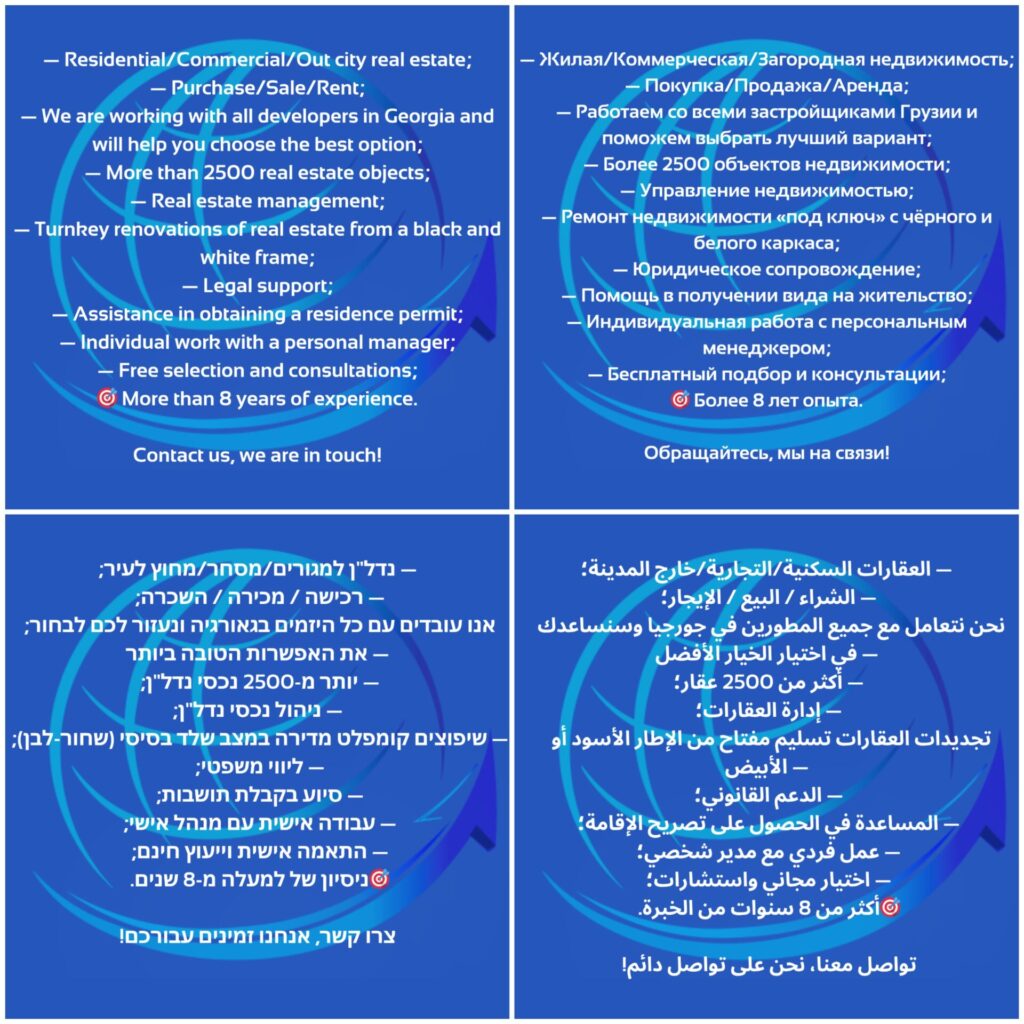 — Residential/Commercial/Out city real estate;
— Purchase/Sale/Rent;
— We are working with all developers in Georgia and will help you choose the best option;
— More than 2500 real estate objects;
— Real estate management;
— Turnkey renovations of real estate from a black and white frame;
— Legal support;
— Assistance in obtaining a residence permit;
— Individual work with a personal manager;
— Free selection and consultations;
🎯 More than 8 years of experience.

Contact us, we are in touch!

— Жилая/Коммерческая/Загородная недвижимость;
— Покупка/Продажа/Аренда;
— Работаем со всеми застройщиками Грузии и поможем выбрать лучший вариант;
— Более 2500 объектов недвижимости;
— Управление недвижимостью;
— Ремонт недвижимости «под ключ» с чёрного и белого каркаса;
— Юридическое сопровождение;
— Помощь в получении вида на жительство;
— Индивидуальная работа с персональным менеджером;
— Бесплатный подбор и консультации;
🎯 Более 8 лет опыта.

Обращайтесь, мы на связи!

— נדל"ן למגורים/מסחר/מחוץ לעיר;
— רכישה / מכירה / השכרה;
אנו עובדים עם כל היזמים בגאורגיה ונעזור לכם לבחור;
— את האפשרות הטובה ביותר
— יותר מ-2500 נכסי נדל"ן;
— ניהול נכסי נדל"ן;
— שיפוצים קומפלט מדירה במצב שלד בסיסי (שחור-לבן);
— ליווי משפטי;
— סיוע בקבלת תושבות;
— עבודה אישית עם מנהל אישי;
— התאמה אישית וייעוץ חינם;
🎯ניסיון של למעלה מ-8 שנים.

צרו קשר, אנחנו זמינים עבורכם!

— العقارات السكنية/التجارية/خارج المدينة؛
— الشراء / البيع / الإيجار؛
نحن نتعامل مع جميع المطورين في جورجيا وسنساعدك
— في اختيار الخيار الأفضل
— أكثر من 2500 عقار؛
— إدارة العقارات؛
تجديدات العقارات تسليم مفتاح من الإطار الأسود أو
— الأبيض
— الدعم القانوني؛
— المساعدة في الحصول على تصريح الإقامة؛
— عمل فردي مع مدير شخصي؛
— اختيار مجاني واستشارات؛
🎯أكثر من 8 سنوات من الخبرة.

تواصل معنا، نحن على تواصل دائم!